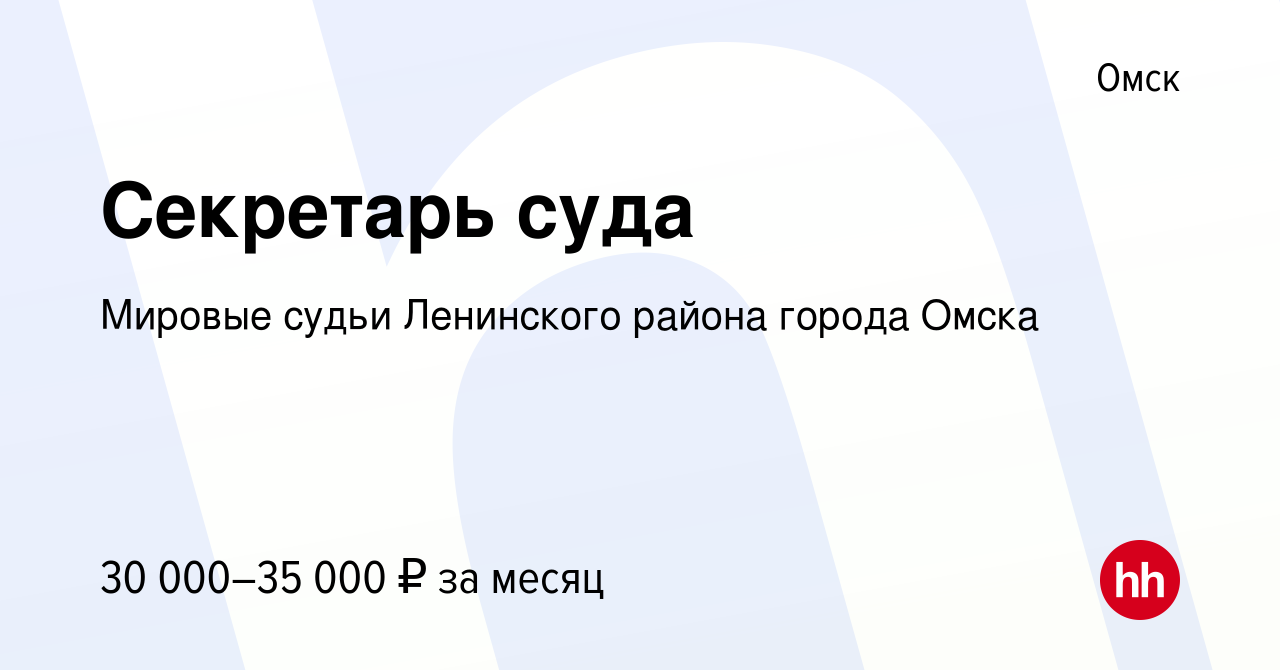 Омск

Секретарь суда

Мировые судьи Ленинского района города Омска

30 000–35 000 ₽ за месяц

hh